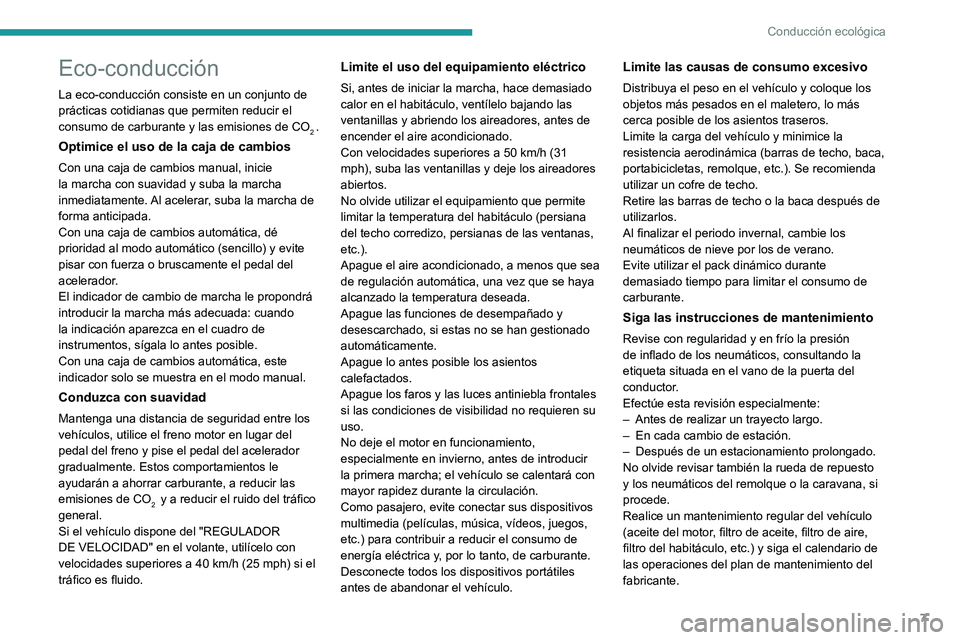 Conducción ecológica

Eco-conducción

La eco-conducción consiste en un conjunto de prácticas cotidianas que permiten reducir el consumo de carburante y las emisiones de $CO_2$.

Optimice el uso de la caja de cambios

Con una caja de cambios manual, inicie la marcha con suavidad y suba la marcha inmediatamente. Al acelerar, suba la marcha de forma anticipada.
Con una caja de cambios automática, dé prioridad al modo automático (sencillo) y evite pisar con fuerza o bruscamente el pedal del acelerador.
El indicador de cambio de marcha le propondrá introducir la marcha más adecuada: cuando la indicación aparezca en el cuadro de instrumentos, sígala lo antes posible.
Con una caja de cambios automática, este indicador solo se muestra en el modo manual.

Conduzca con suavidad

Mantenga una distancia de seguridad entre los vehículos, utilice el freno motor en lugar del pedal del freno y pise el pedal del acelerador gradualmente. Estos comportamientos le ayudarán a ahorrar carburante, a reducir las emisiones de $CO_2$ y a reducir el ruido del tráfico general.
Si el vehículo dispone del "REGULADOR DE VELOCIDAD" en el volante, utilícelo con velocidades superiores a 40 km/h (25 mph) si el tráfico es fluido.

Limite el uso del equipamiento eléctrico

Si, antes de iniciar la marcha, hace demasiado calor en el habitáculo, ventílelo bajando las ventanillas y abriendo los aireadores, antes de encender el aire acondicionado.
Con velocidades superiores a 50 km/h (31 mph), suba las ventanillas y deje los aireadores abiertos.
No olvide utilizar el equipamiento que permite limitar la temperatura del habitáculo (persiana del techo corredizo, persianas de las ventanas, etc.).
Apague el aire acondicionado, a menos que sea de regulación automática, una vez que se haya alcanzado la temperatura deseada.
Apague las funciones de desempañado y desescarchado, si estas no se han gestionado automáticamente.
Apague lo antes posible los asientos calefactados.
Apague los faros y las luces antiniebla frontales si las condiciones de visibilidad no requieren su uso.
No deje el motor en funcionamiento, especialmente en invierno, antes de introducir la primera marcha; el vehículo se calentará con mayor rapidez durante la circulación.
Como pasajero, evite conectar sus dispositivos multimedia (películas, música, vídeos, juegos, etc.) para contribuir a reducir el consumo de energía eléctrica y, por lo tanto, de carburante.
Desconecte todos los dispositivos portátiles antes de abandonar el vehículo.

Limite las causas de consumo excesivo

Distribuya el peso en el vehículo y coloque los objetos más pesados en el maletero, lo más cerca posible de los asientos traseros.
Limite la carga del vehículo y minimice la resistencia aerodinámica (barras de techo, baca, portabicicletas, remolque, etc.). Se recomienda utilizar un cofre de techo.
Retire las barras de techo o la baca después de utilizarlos.
Al finalizar el periodo invernal, cambie los neumáticos de nieve por los de verano.
Evite utilizar el pack dinámico durante demasiado tiempo para limitar el consumo de carburante.

Siga las instrucciones de mantenimiento

Revise con regularidad y en frío la presión de inflado de los neumáticos, consultando la etiqueta situada en el vano de la puerta del conductor.
Efectúe esta revisión especialmente:
– Antes de realizar un trayecto largo.
– En cada cambio de estación.
– Después de un estacionamiento prolongado.
No olvide revisar también la rueda de repuesto y los neumáticos del remolque o la caravana, si procede.
Realice un mantenimiento regular del vehículo (aceite del motor, filtro de aceite, filtro de aire, filtro del habitáculo, etc.) y siga el calendario de las operaciones del plan de mantenimiento del fabricante.

7

carmanualsonline.info